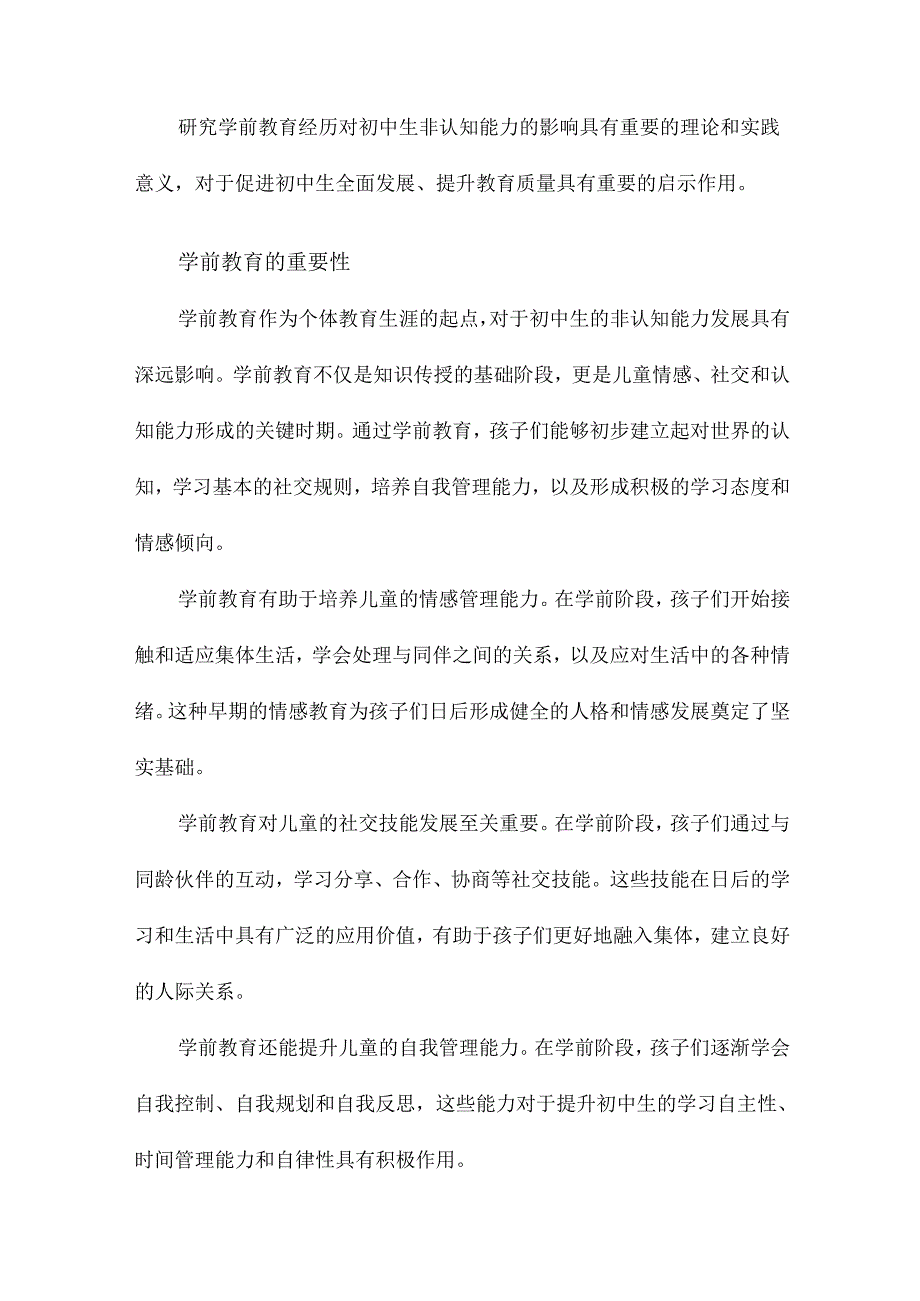 研究学前教育经历对初中生非认知能力的影响具有重要的理论和实践意义，对于促进初中生全面发展、提升教育质量具有重要的启示作用。

学前教育的重要性

学前教育作为个体教育生涯的起点，对于初中生的非认知能力发展具有深远影响。学前教育不仅是知识传授的基础阶段，更是儿童情感、社交和认知能力形成的关键时期。通过学前教育，孩子们能够初步建立起对世界的认知，学习基本的社交规则，培养自我管理能力，以及形成积极的学习态度和情感倾向。

学前教育有助于培养儿童的情感管理能力。在学前阶段，孩子们开始接触和适应集体生活，学会处理与同伴之间的关系，以及应对生活中的各种情绪。这种早期的情感教育为孩子们日后形成健全的人格和情感发展奠定了坚实基础。

学前教育对儿童的社交技能发展至关重要。在学前阶段，孩子们通过与同龄伙伴的互动，学习分享、合作、协商等社交技能。这些技能在日后的学习和生活中具有广泛的应用价值，有助于孩子们更好地融入集体，建立良好的人际关系。

学前教育还能提升儿童的自我管理能力。在学前阶段，孩子们逐渐学会自我控制、自我规划和自我反思，这些能力对于提升初中生的学习自主性、时间管理能力和自律性具有积极作用。